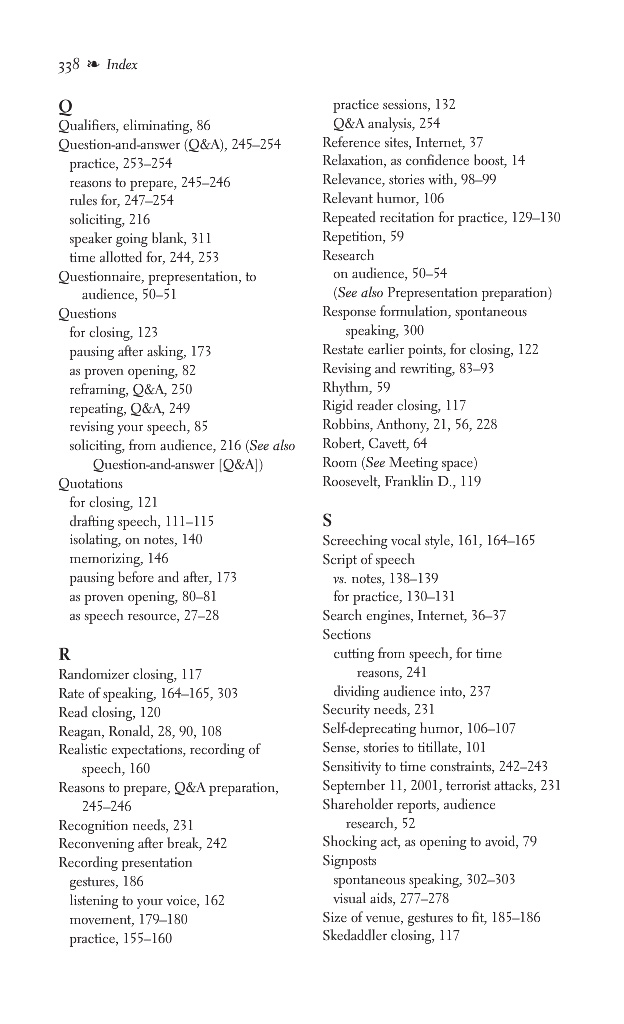 338 ❧ Index

Q
Qualifiers, eliminating, 86
Question-and-answer (Q&A), 245–254
practice, 253–254
reasons to prepare, 245–246
rules for, 247–254
soliciting, 216
speaker going blank, 311
time allotted for, 244, 253
Questionnaire, prepresentation, to audience, 50–51
Questions
for closing, 123
pausing after asking, 173
as proven opening, 82
reframing, Q&A, 250
repeating, Q&A, 249
revising your speech, 85
soliciting, from audience, 216 (See also Question-and-answer [Q&A])
Quotations
for closing, 121
drafting speech, 111–115
isolating, on notes, 140
memorizing, 146
pausing before and after, 173
as proven opening, 80–81
as speech resource, 27–28

R
Randomizer closing, 117
Rate of speaking, 164–165, 303
Read closing, 120
Reagan, Ronald, 28, 90, 108
Realistic expectations, recording of speech, 160
Reasons to prepare, Q&A preparation, 245–246
Recognition needs, 231
Reconvening after break, 242
Recording presentation
gestures, 186
listening to your voice, 162
movement, 179–180
practice, 155–160
practice sessions, 132
Q&A analysis, 254
Reference sites, Internet, 37
Relaxation, as confidence boost, 14
Relevance, stories with, 98–99
Relevant humor, 106
Repeated recitation for practice, 129–130
Repetition, 59
Research
on audience, 50–54
(See also Prepresentation preparation)
Response formulation, spontaneous speaking, 300
Restate earlier points, for closing, 122
Revising and rewriting, 83–93
Rhythm, 59
Rigid reader closing, 117
Robbins, Anthony, 21, 56, 228
Robert, Cavett, 64
Room (See Meeting space)
Roosevelt, Franklin D., 119

S
Screeching vocal style, 161, 164–165
Script of speech
vs. notes, 138–139
for practice, 130–131
Search engines, Internet, 36–37
Sections
cutting from speech, for time reasons, 241
dividing audience into, 237
Security needs, 231
Self-deprecating humor, 106–107
Sense, stories to titillate, 101
Sensitivity to time constraints, 242–243
September 11, 2001, terrorist attacks, 231
Shareholder reports, audience research, 52
Shocking act, as opening to avoid, 79
Signposts
spontaneous speaking, 302–303
visual aids, 277–278
Size of venue, gestures to fit, 185–186
Skedaddler closing, 117